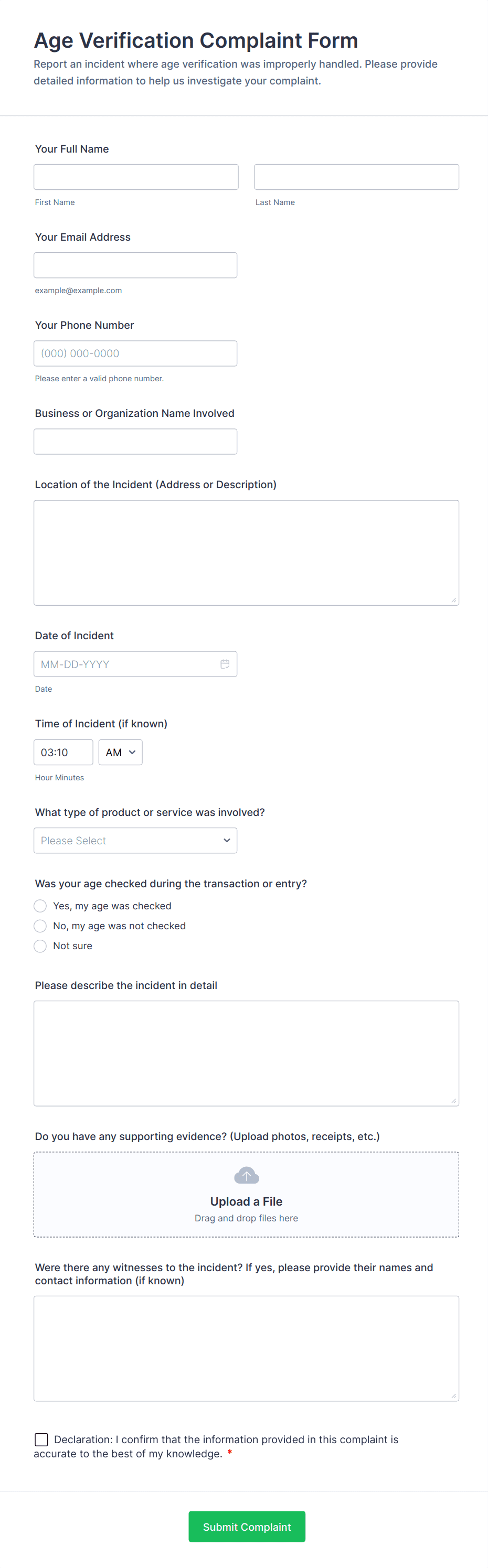 Age Verification Complaint Form

Report an incident where age verification was improperly handled. Please provide detailed information to help us investigate your complaint.

Your Full Name

First Name

Last Name

Your Email Address

example@example.com

Your Phone Number

(000) 000-0000

Please enter a valid phone number.

Business or Organization Name Involved

Location of the Incident (Address or Description)

Date of Incident

MM-DD-YYYY

Date

Time of Incident (if known)

03:10

AM

Hour Minutes

What type of product or service was involved?

Please Select

Was your age checked during the transaction or entry?

Yes, my age was checked

No, my age was not checked

Not sure

Please describe the incident in detail

Do you have any supporting evidence? (Upload photos, receipts, etc.)

Upload a File

Drag and drop files here

Were there any witnesses to the incident? If yes, please provide their names and contact information (if known)

Declaration: I confirm that the information provided in this complaint is accurate to the best of my knowledge. *

Submit Complaint